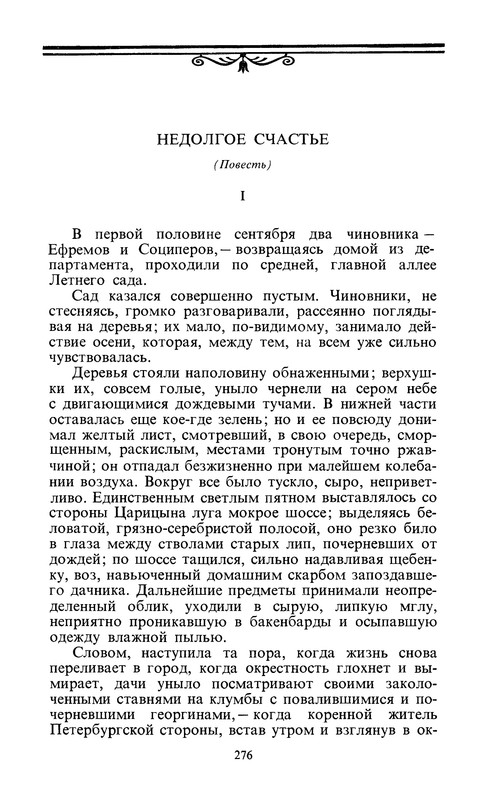 НЕДОЛГОЕ СЧАСТЬЕ

(Повесть)

I

В первой половине сентября два чиновника — Ефремов и Социперов, — возвращаясь домой из департамента, проходили по средней, главной аллее Летнего сада.

Сад казался совершенно пустым. Чиновники, не стесняясь, громко разговаривали, рассеянно поглядывая на деревья; их мало, по-видимому, занимало действие осени, которая, между тем, на всем уже сильно чувствовалась.

Деревья стояли наполовину обнаженными; верхушки их, совсем голые, уныло чернели на сером небе с двигающимися дождевыми тучами. В нижней части оставалась еще кое-где зелень; но и ее повсюду донимал желтый лист, смотревший, в свою очередь, сморщенным, раскислым, местами тронутым точно ржавчиной; он отпадал безжизненно при малейшем колебании воздуха. Вокруг все было тускло, сыро, неприветливо. Единственным светлым пятном выставлялось со стороны Царицына луга мокрое шоссе; выделяясь беловатой, грязно-серебристой полосой, оно резко било в глаза между стволами старых лип, почерневших от дождей; по шоссе тащился, сильно надавливая щебенку, воз, навьюченный домашним скарбом запоздавшего дачника. Дальнейшие предметы принимали неопределенный облик, уходили в сырую, липкую мглу, неприятно проникавшую в бакенбарды и осыпавшую одежду влажной пылью.

Словом, наступила та пора, когда жизнь снова переливает в город, когда окрестность глохнет и вымирает, дачи уныло посматривают своими заколоченными ставнями на клумбы с повалившимися и почерневшими георгинами, — когда коренной житель Петербургской стороны, встав утром и взглянув в ок-

276